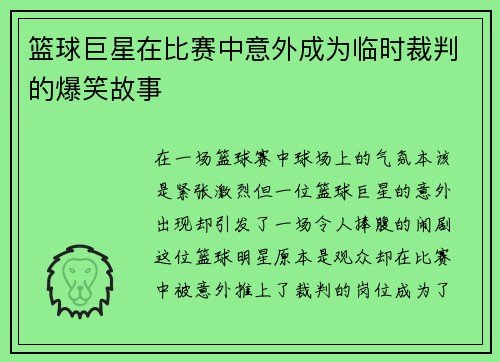 篮球巨星在比赛中意外成为临时裁判的爆笑故事

在一场篮球赛中球场上的气氛本该是紧张激烈但一位篮球巨星的意外出现却引发了一场令人捧腹的闹剧这位篮球明星原本是观众却在比赛中被意外推上了裁判的岗位成为了